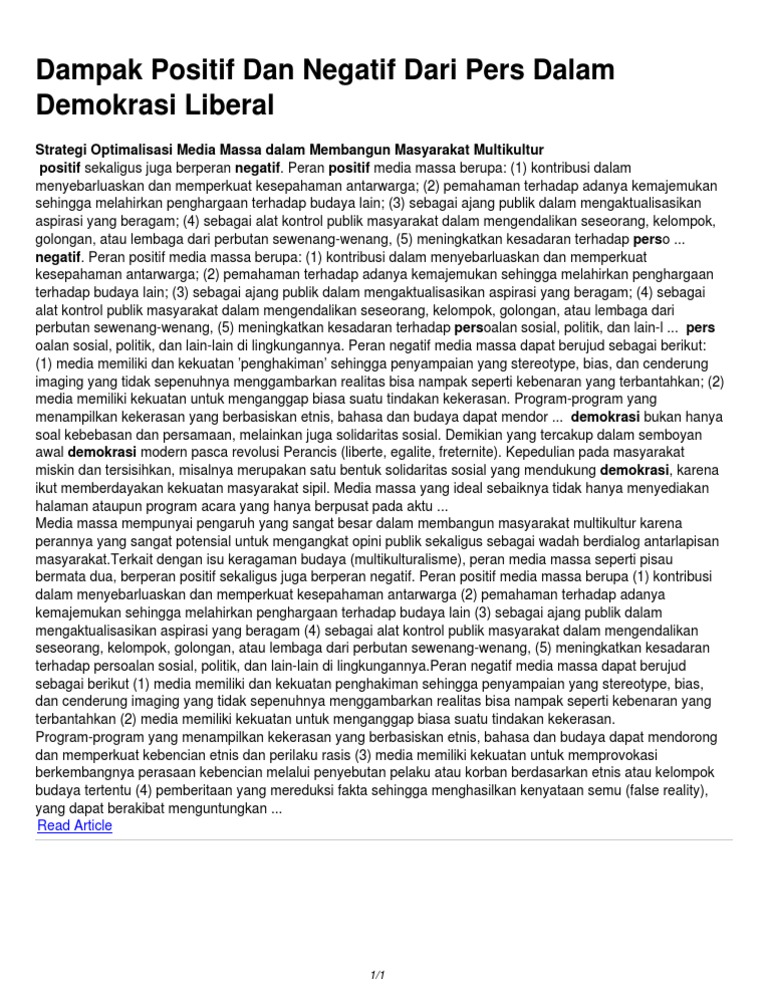 Dampak Positif Dan Negatif Dari Pers Dalam Demokrasi Liberal

Strategi Optimalisasi Media Massa dalam Membangun Masyarakat Multikultur
positif sekaligus juga berperan negatif. Peran positif media massa berupa: (1) kontribusi dalam menyebarluaskan dan memperkuat kesepahaman antarwarga; (2) pemahaman terhadap adanya kemajemukan sehingga melahirkan penghargaan terhadap budaya lain; (3) sebagai ajang publik dalam mengaktualisasikan aspirasi yang beragam; (4) sebagai alat kontrol publik masyarakat dalam mengendalikan seseorang, kelompok, golongan, atau lembaga dari perbutan sewenang-wenang, (5) meningkatkan kesadaran terhadap perso ... negatif. Peran positif media massa berupa: (1) kontribusi dalam menyebarluaskan dan memperkuat kesepahaman antarwarga; (2) pemahaman terhadap adanya kemajemukan sehingga melahirkan penghargaan terhadap budaya lain; (3) sebagai ajang publik dalam mengaktualisasikan aspirasi yang beragam; (4) sebagai alat kontrol publik masyarakat dalam mengendalikan seseorang, kelompok, golongan, atau lembaga dari perbutan sewenang-wenang, (5) meningkatkan kesadaran terhadap persoalan sosial, politik, dan lain-l ... pers oalan sosial, politik, dan lain-lain di lingkungannya. Peran negatif media massa dapat berujud sebagai berikut: (1) media memiliki dan kekuatan 'penghakiman' sehingga penyampaian yang stereotype, bias, dan cenderung imaging yang tidak sepenuhnya menggambarkan realitas bisa nampak seperti kebenaran yang terbantahkan; (2) media memiliki kekuatan untuk menganggap biasa suatu tindakan kekerasan. Program-program yang menampilkan kekerasan yang berbasiskan etnis, bahasa dan budaya dapat mendor ... demokrasi bukan hanya soal kebebasan dan persamaan, melainkan juga solidaritas sosial. Demikian yang tercakup dalam semboyan awal demokrasi modern pasca revolusi Perancis (liberte, egalite, freternite). Kepedulian pada masyarakat miskin dan tersisihkan, misalnya merupakan satu bentuk solidaritas sosial yang mendukung demokrasi, karena ikut memberdayakan kekuatan masyarakat sipil. Media massa yang ideal sebaiknya tidak hanya menyediakan halaman ataupun program acara yang hanya berpusat pada aktu ...
Media massa mempunyai pengaruh yang sangat besar dalam membangun masyarakat multikultur karena perannya yang sangat potensial untuk mengangkat opini publik sekaligus sebagai wadah berdialog antarlapisan masyarakat.Terkait dengan isu keragaman budaya (multikulturalisme), peran media massa seperti pisau bermata dua, berperan positif sekaligus juga berperan negatif. Peran positif media massa berupa (1) kontribusi dalam menyebarluaskan dan memperkuat kesepahaman antarwarga (2) pemahaman terhadap adanya kemajemukan sehingga melahirkan penghargaan terhadap budaya lain (3) sebagai ajang publik dalam mengaktualisasikan aspirasi yang beragam (4) sebagai alat kontrol publik masyarakat dalam mengendalikan seseorang, kelompok, golongan, atau lembaga dari perbutan sewenang-wenang, (5) meningkatkan kesadaran terhadap persoalan sosial, politik, dan lain-lain di lingkungannya.Peran negatif media massa dapat berujud sebagai berikut (1) media memiliki dan kekuatan penghakiman sehingga penyampaian yang stereotype, bias, dan cenderung imaging yang tidak sepenuhnya menggambarkan realitas bisa nampak seperti kebenaran yang terbantahkan (2) media memiliki kekuatan untuk menganggap biasa suatu tindakan kekerasan. Program-program yang menampilkan kekerasan yang berbasiskan etnis, bahasa dan budaya dapat mendorong dan memperkuat kebencian etnis dan perilaku rasis (3) media memiliki kekuatan untuk memprovokasi berkembangnya perasaan kebencian melalui penyebutan pelaku atau korban berdasarkan etnis atau kelompok budaya tertentu (4) pemberitaan yang mereduksi fakta sehingga menghasilkan kenyataan semu (false reality), yang dapat berakibat menguntungkan ...
Read Article

1/1